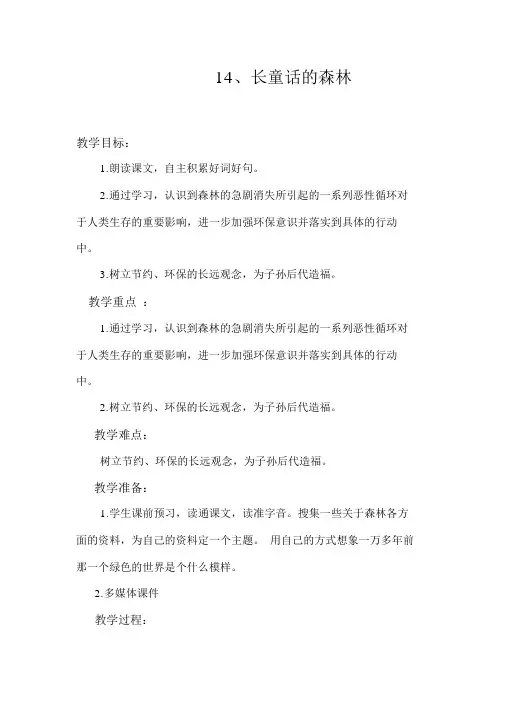 14、长童话的森林

教学目标：

1.朗读课文，自主积累好词好句。

2.通过学习，认识到森林的急剧消失所引起的一系列恶性循环对于人类生存的重要影响，进一步加强环保意识并落实到具体的行动中。

3.树立节约、环保的长远观念，为子孙后代造福。

教学重点 ：

1.通过学习，认识到森林的急剧消失所引起的一系列恶性循环对于人类生存的重要影响，进一步加强环保意识并落实到具体的行动中。

2.树立节约、环保的长远观念，为子孙后代造福。

教学难点：

树立节约、环保的长远观念，为子孙后代造福。

教学准备：

1.学生课前预习，读通课文，读准字音。搜集一些关于森林各方面的资料，为自己的资料定一个主题。 用自己的方式想象一万多年前那一个绿色的世界是个什么模样。

2.多媒体课件

教学过程：